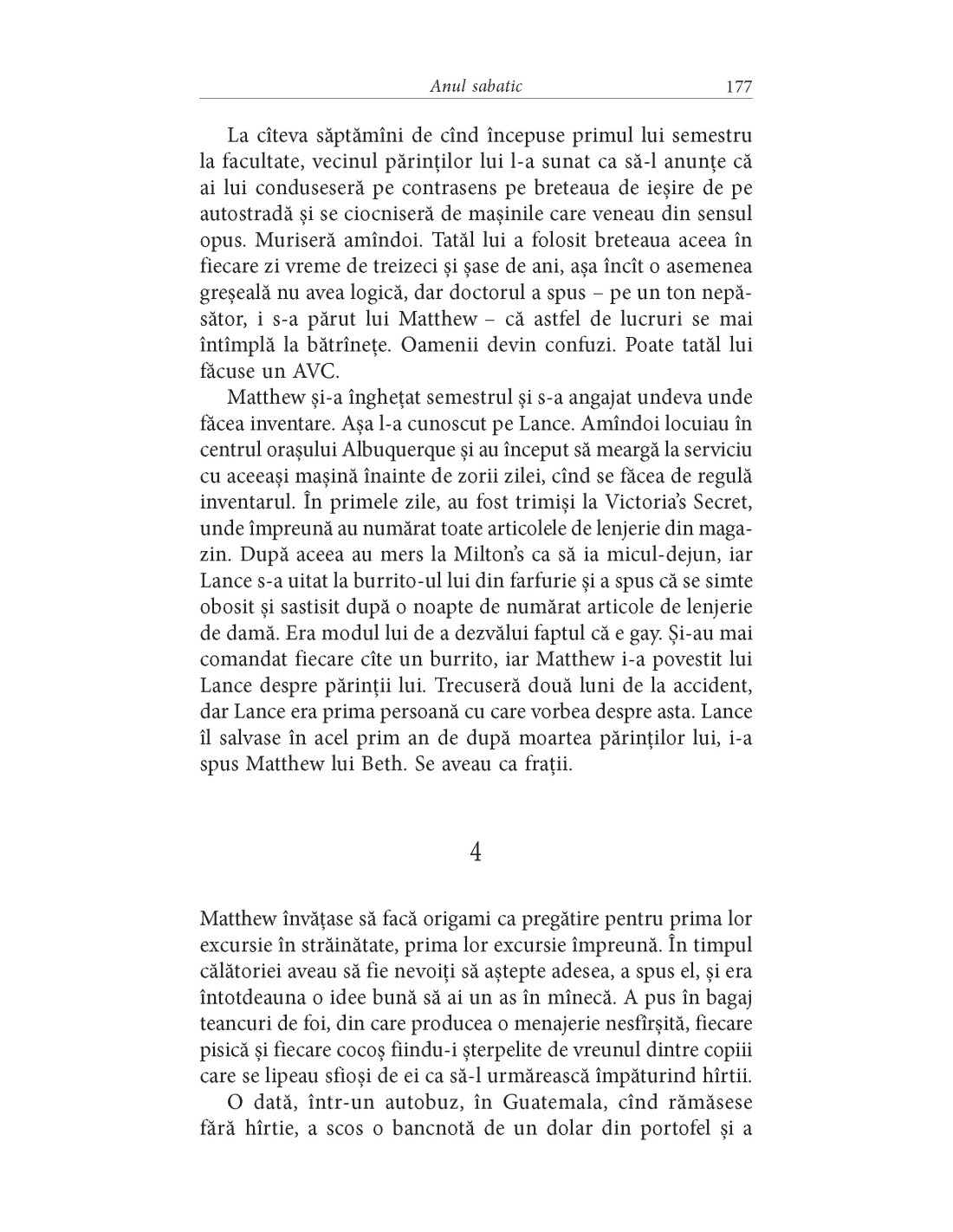 Anul sabatic 177

La cîteva săptămîni de cînd începuse primul lui semestru la facultate, vecinul părinților lui l-a sunat ca să-l anunțe că ai lui conduseseră pe contrasens pe breteaua de ieșire de pe autostradă și se ciocniseră de mașinile care veneau din sensul opus. Muriseră amîndoi. Tatăl lui a folosit breteaua aceea în fiecare zi vreme de treizeci și șase de ani, așa încît o asemenea greșeală nu avea logică, dar doctorul a spus – pe un ton nepăsător, i s-a părut lui Matthew – că astfel de lucruri se mai întîmplă la bătrînețe. Oamenii devin confuzi. Poate tatăl lui făcuse un AVC.

Matthew și-a înghețat semestrul și s-a angajat undeva unde făcea inventare. Așa l-a cunoscut pe Lance. Amîndoi locuiau în centrul orașului Albuquerque și au început să meargă la serviciu cu aceeași mașină înainte de zorii zilei, cînd se făcea de regulă inventarul. În primele zile, au fost trimiși la Victoria's Secret, unde împreună au numărat toate articolele de lenjerie din magazin. După aceea au mers la Milton's ca să ia micul-dejun, iar Lance s-a uitat la burrito-ul lui din farfurie și a spus că se simte obosit și sastisit după o noapte de numărat articole de lenjerie de damă. Era modul lui de a dezvălui faptul că e gay. Și-au mai comandat fiecare cîte un burrito, iar Matthew i-a povestit lui Lance despre părinții lui. Trecuseră două luni de la accident, dar Lance era prima persoană cu care vorbea despre asta. Lance îl salvase în acel prim an de după moartea părinților lui, i-a spus Matthew lui Beth. Se aveau ca frații.

4

Matthew învățase să facă origami ca pregătire pentru prima lor excursie în străinătate, prima lor excursie împreună. În timpul călătoriei aveau să fie nevoiți să aștepte adesea, a spus el, și era întotdeauna o idee bună să ai un as în mînecă. A pus în bagaj teancuri de foi, din care producea o menajerie nesfîrșită, fiecare pisică și fiecare cocoș fiindu-i șterpelite de vreunul dintre copiii care se lipeau sfioși de ei ca să-l urmărească împăturind hîrtii.

O dată, într-un autobuz, în Guatemala, cînd rămăsese fără hîrtie, a scos o bancnotă de un dolar din portofel și a